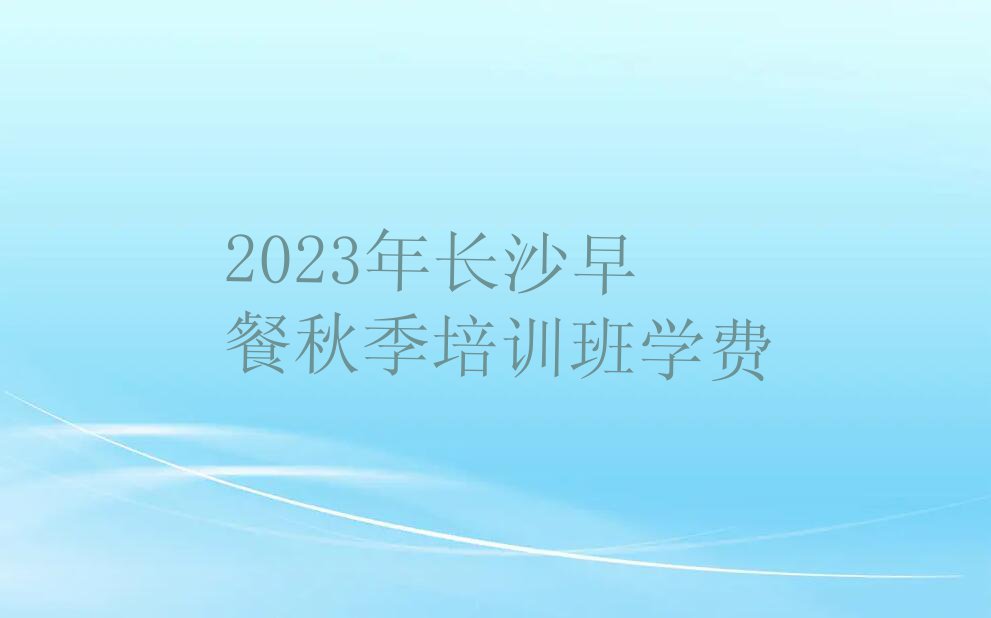 2023年长沙早餐秋季培训班学费